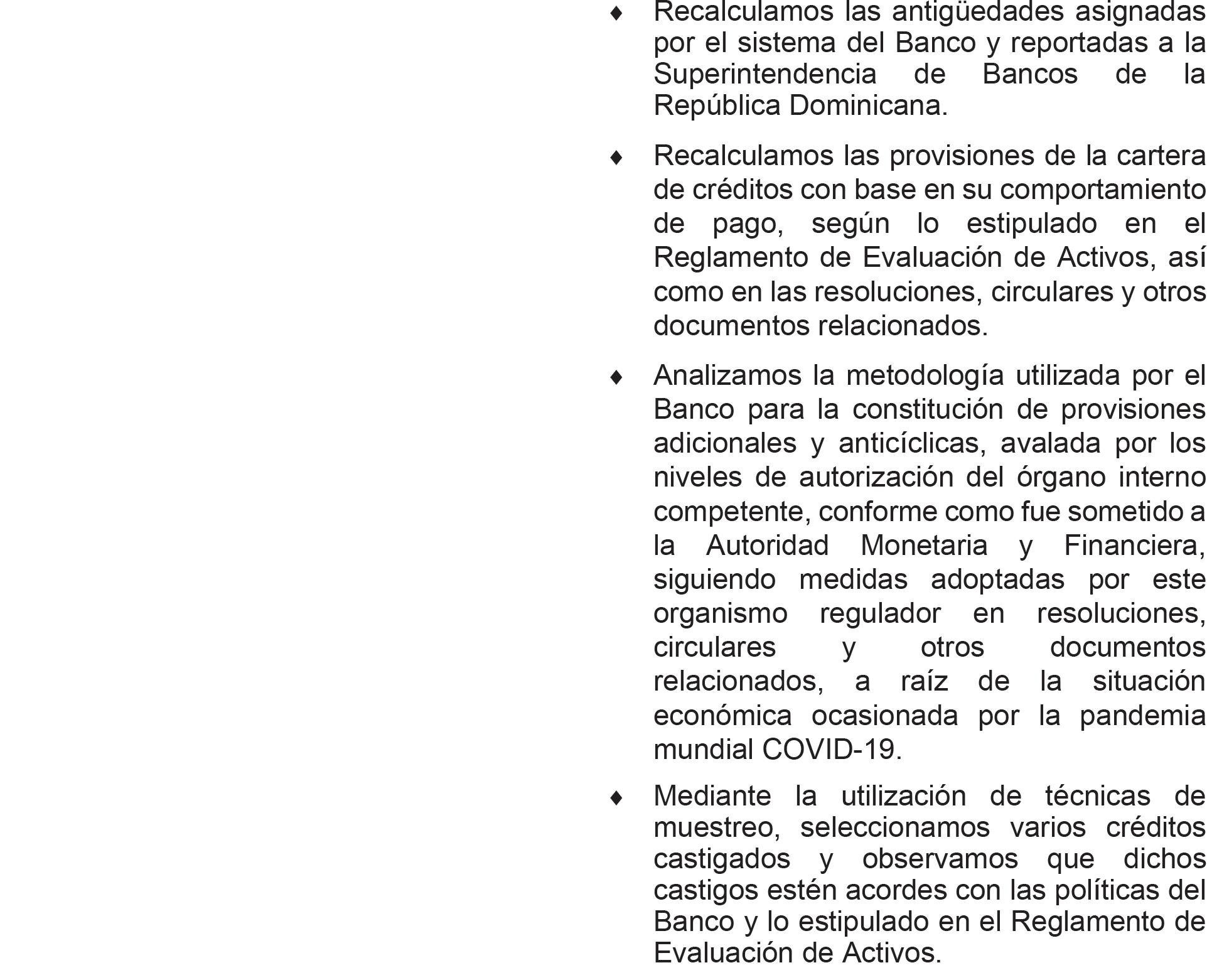 ♦ Recalculamos las antigüedades asignadas por el sistema del Banco y reportadas a la Superintendencia de Bancos de la República Dominicana.

♦ Recalculamos las provisiones de la cartera de créditos con base en su comportamiento de pago, según lo estipulado en el Reglamento de Evaluación de Activos, así como en las resoluciones, circulares y otros documentos relacionados.

♦ Analizamos la metodología utilizada por el Banco para la constitución de provisiones adicionales y anticíclicas, avalada por los niveles de autorización del órgano interno competente, conforme como fue sometido a la Autoridad Monetaria y Financiera, siguiendo medidas adoptadas por este organismo regulador en resoluciones, circulares y otros documentos relacionados, a raíz de la situación económica ocasionada por la pandemia mundial COVID-19.

♦ Mediante la utilización de técnicas de muestreo, seleccionamos varios créditos castigados y observamos que dichos castigos estén acordes con las políticas del Banco y lo estipulado en el Reglamento de Evaluación de Activos.